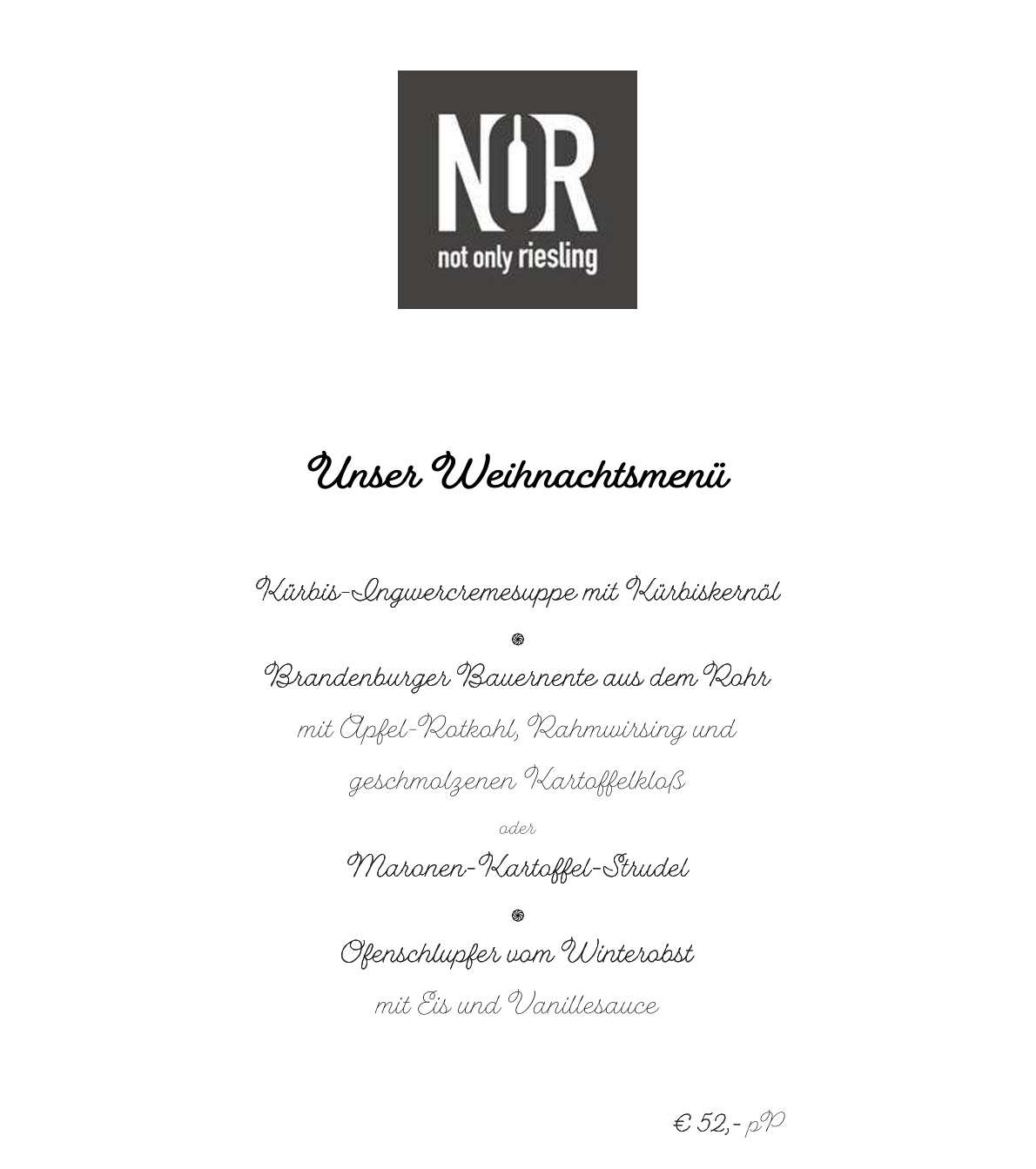 NOR
not only riesling

Unser Weihnachtsmenü

Kürbis-Ingwercremesuppe mit Kürbiskernöl

Brandenburger Bauernente aus dem Rohr
mit Apfel-Rotkohl, Rahmwirsing und
geschmolzenen Kartoffelkloß
oder
Maronen-Kartoffel-Strudel

Ofenschlupfer vom Winterobst
mit Eis und Vanillesauce

€ 52,- pP